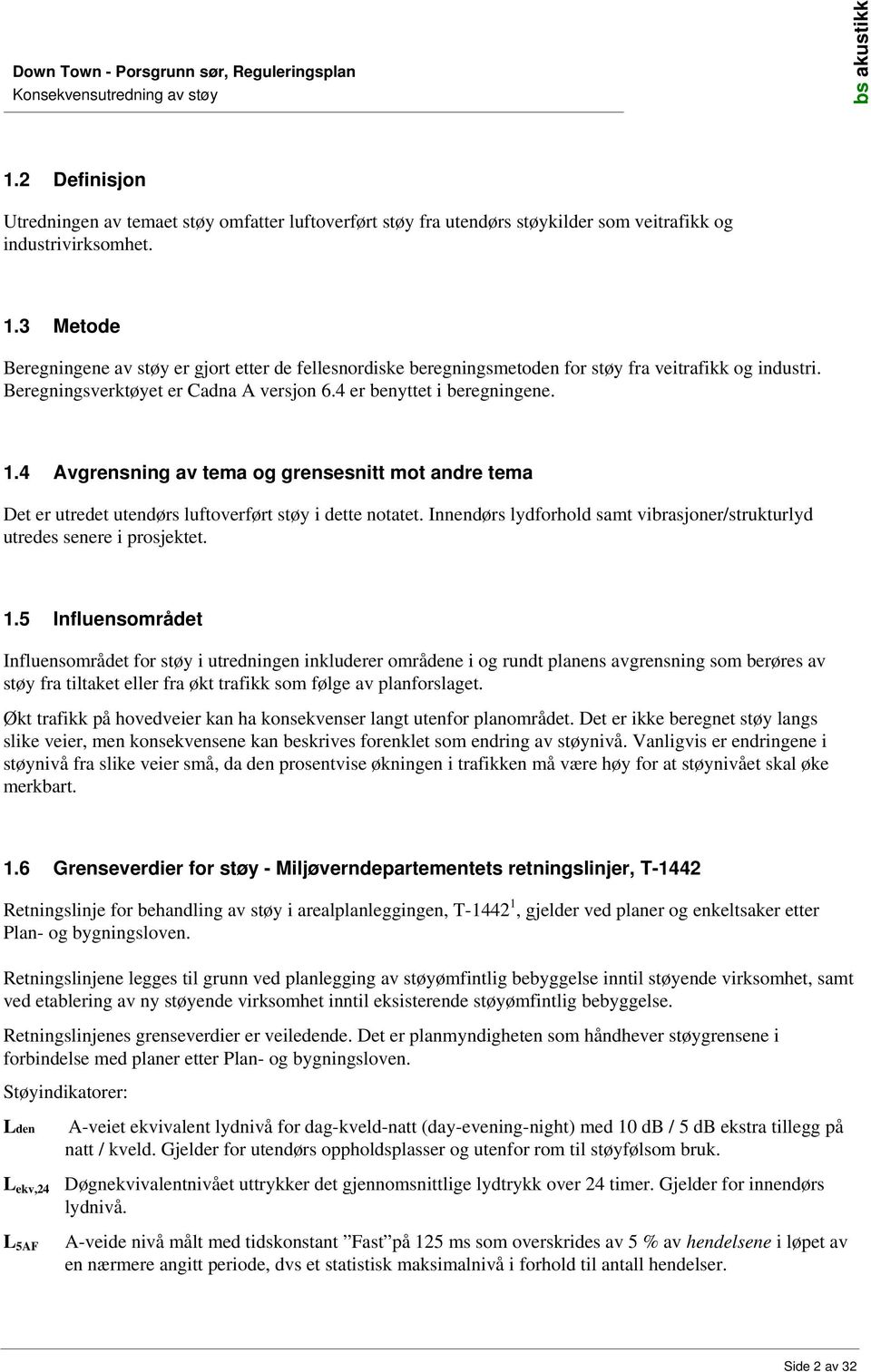 Down Town - Porsgrunn sør, Reguleringsplan
Konsekvensutredning av støy

bs akustikk

1.2 Definisjon

Utredningen av temaet støy omfatter luftoverført støy fra utendørs støykilder som veitrafikk og industrivirksomhet.

1.3 Metode

Beregningene av støy er gjort etter de fellesnordiske beregningsmetoden for støy fra veitrafikk og industri. Beregningsverktøyet er Cadna A versjon 6.4 er benyttet i beregningene.

1.4 Avgrensning av tema og grensesnitt mot andre tema

Det er utredet utendørs luftoverført støy i dette notatet. Innendørs lydforhold samt vibrasjoner/strukturlyd utredes senere i prosjektet.

1.5 Influensområdet

Influensområdet for støy i utredningen inkluderer områdene i og rundt planens avgrensning som berøres av støy fra tiltaket eller fra økt trafikk som følge av planforslaget.

Økt trafikk på hovedveier kan ha konsekvenser langt utenfor planområdet. Det er ikke beregnet støy langs slike veier, men konsekvensene kan beskrives forenklet som endring av støynivå. Vanligvis er endringene i støynivå fra slike veier små, da den prosentvise økningen i trafikken må være høy for at støynivået skal øke merkbart.

1.6 Grenseverdier for støy - Miljøverndepartementets retningslinjer, T-1442

Retningslinje for behandling av støy i arealplanleggingen, T-1442$^1$, gjelder ved planer og enkeltsaker etter Plan- og bygningsloven.

Retningslinjene legges til grunn ved planlegging av støyømfintlig bebyggelse inntil støyende virksomhet, samt ved etablering av ny støyende virksomhet inntil eksisterende støyømfintlig bebyggelse.

Retningslinjenes grenseverdier er veiledende. Det er planmyndigheten som håndhever støygrensene i forbindelse med planer etter Plan- og bygningsloven.

Støyindikatorer:

$L_{den}$ A-veiet ekvivalent lydnivå for dag-kveld-natt (day-evening-night) med 10 dB / 5 dB ekstra tillegg på natt / kveld. Gjelder for utendørs oppholdsplasser og utenfor rom til støyfølsom bruk.

$L_{ekv,24}$ Døgnekvivalentnivået uttrykker det gjennomsnittlige lydtrykk over 24 timer. Gjelder for innendørs lydnivå.

$L_{5AF}$ A-veide nivå målt med tidskonstant ”Fast”på 125 ms som overskrides av 5 % av hendelsene i løpet av en nærmere angitt periode, dvs et statistisk maksimalnivå i forhold til antall hendelser.

Side 2 av 32